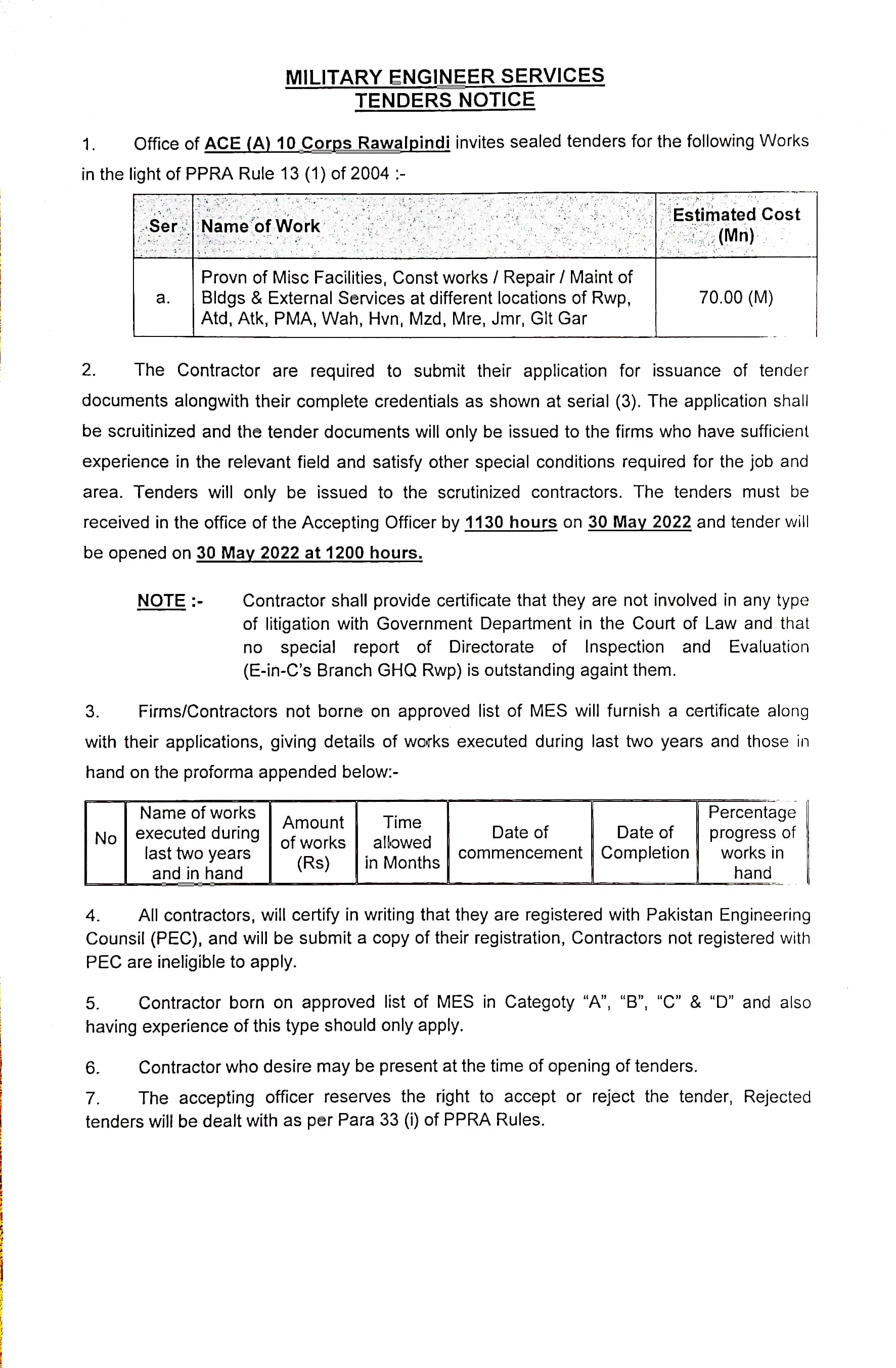 MILITARY ENGINEER SERVICES
TENDERS NOTICE

1. Office of ACE (A) 10 Corps Rawalpindi invites sealed tenders for the following Works in the light of PPRA Rule 13 (1) of 2004 :-

| Ser | Name of Work | Estimated Cost (Mn) |
|---|---|---|
| a. | Provn of Misc Facilities, Const works / Repair / Maint of Bldgs & External Services at different locations of Rwp, Atd, Atk, PMA, Wah, Hvn, Mzd, Mre, Jmr, Glt Gar | 70.00 (M) |

2. The Contractor are required to submit their application for issuance of tender documents alongwith their complete credentials as shown at serial (3). The application shall be scruitinized and the tender documents will only be issued to the firms who have sufficient experience in the relevant field and satisfy other special conditions required for the job and area. Tenders will only be issued to the scrutinized contractors. The tenders must be received in the office of the Accepting Officer by 1130 hours on 30 May 2022 and tender will be opened on 30 May 2022 at 1200 hours.

NOTE :- Contractor shall provide certificate that they are not involved in any type of litigation with Government Department in the Court of Law and that no special report of Directorate of Inspection and Evaluation (E-in-C's Branch GHQ Rwp) is outstanding againt them.

3. Firms/Contractors not borne on approved list of MES will furnish a certificate along with their applications, giving details of works executed during last two years and those in hand on the proforma appended below:-

| No | Name of works executed during last two years and in hand | Amount of works (Rs) | Time allowed in Months | Date of commencement | Date of Completion | Percentage progress of works in hand |
|---|---|---|---|---|---|---|

4. All contractors, will certify in writing that they are registered with Pakistan Engineering Counsil (PEC), and will be submit a copy of their registration, Contractors not registered with PEC are ineligible to apply.

5. Contractor born on approved list of MES in Categoty "A", "B", "C" & "D" and also having experience of this type should only apply.

6. Contractor who desire may be present at the time of opening of tenders.

7. The accepting officer reserves the right to accept or reject the tender, Rejected tenders will be dealt with as per Para 33 (i) of PPRA Rules.